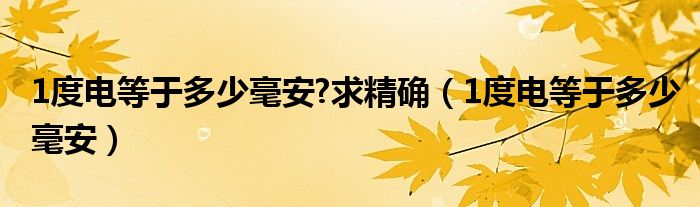 1度电等于多少毫安?求精确（1度电等于多少毫安）